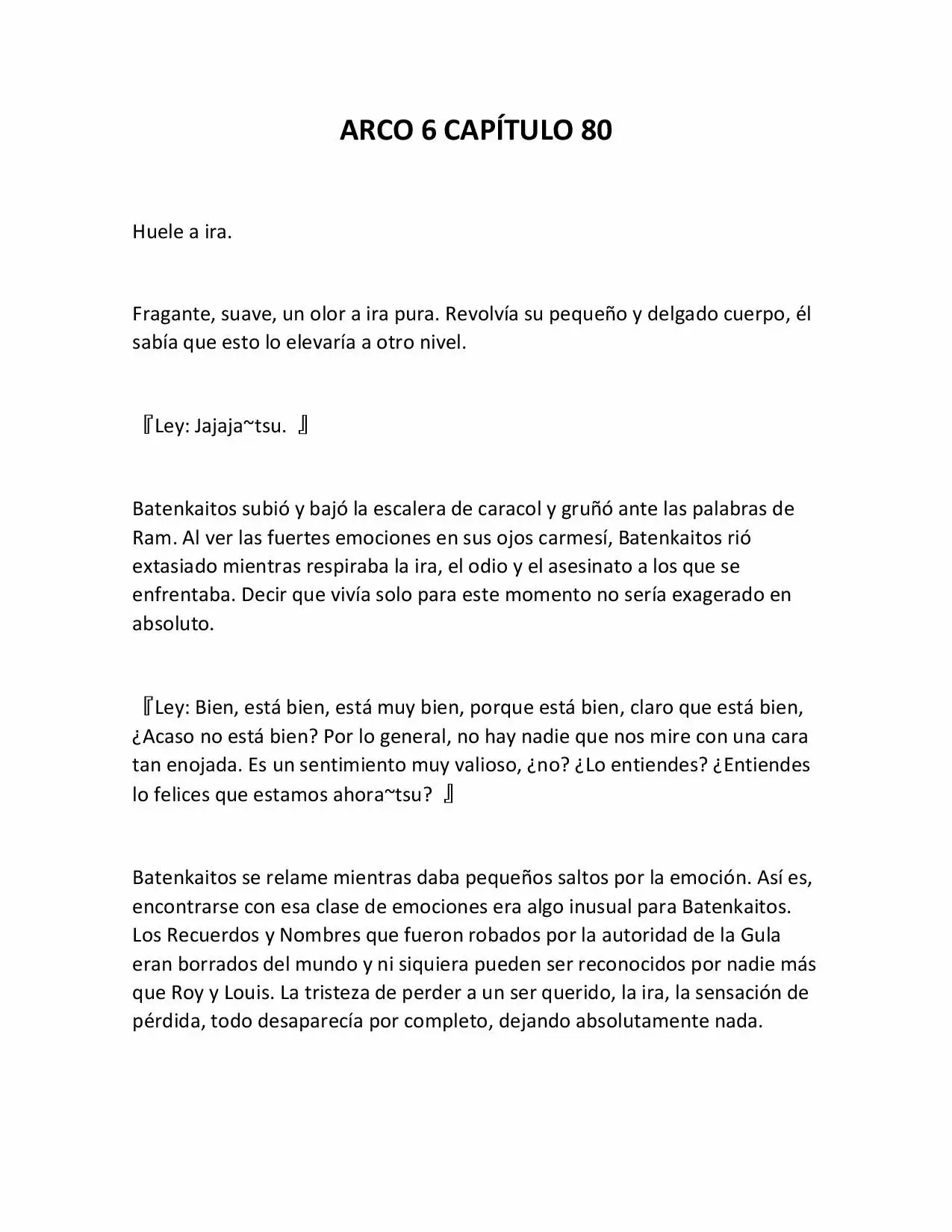 ARCO 6 CAPÍTULO 80

Huele a ira.

Fragante, suave, un olor a ira pura. Revolvía su pequeño y delgado cuerpo, él sabía que esto lo elevaría a otro nivel.

『Ley: Jajaja~tsu. 』

Batenkaitos subió y bajó la escalera de caracol y gruñó ante las palabras de Ram. Al ver las fuertes emociones en sus ojos carmesí, Batenkaitos rió extasiado mientras respiraba la ira, el odio y el asesinato a los que se enfrentaba. Decir que vivía solo para este momento no sería exagerado en absoluto.

『Ley: Bien, está bien, está muy bien, porque está bien, claro que está bien, ¿Acaso no está bien? Por lo general, no hay nadie que nos mire con una cara tan enojada. Es un sentimiento muy valioso, ¿no? ¿Lo entiendes? ¿Entiendes lo felices que estamos ahora~tsu? 』

Batenkaitos se relame mientras daba pequeños saltos por la emoción. Así es, encontrarse con esa clase de emociones era algo inusual para Batenkaitos. Los Recuerdos y Nombres que fueron robados por la autoridad de la Gula eran borrados del mundo y ni siquiera pueden ser reconocidos por nadie más que Roy y Louis. La tristeza de perder a un ser querido, la ira, la sensación de pérdida, todo desaparecía por completo, dejando absolutamente nada.